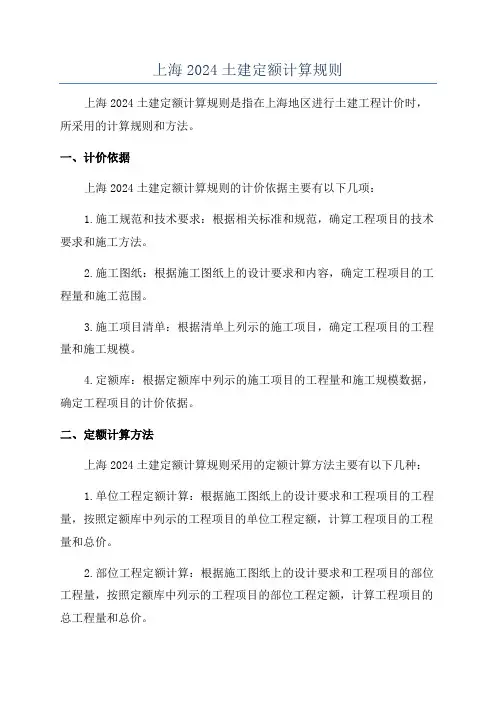 上海 2024 土建定额计算规则

上海 2024 土建定额计算规则是指在上海地区进行土建工程计价时，所采用的计算规则和方法。

一、计价依据

上海 2024 土建定额计算规则的计价依据主要有以下几项：

1.施工规范和技术要求：根据相关标准和规范，确定工程项目的技术要求和施工方法。

2.施工图纸：根据施工图纸上的设计要求和内容，确定工程项目的工程量和施工范围。

3.施工项目清单：根据清单上列示的施工项目，确定工程项目的工程量和施工规模。

4.定额库：根据定额库中列示的施工项目的工程量和施工规模数据，确定工程项目的计价依据。

二、定额计算方法

上海 2024 土建定额计算规则采用的定额计算方法主要有以下几种：

1.单位工程定额计算：根据施工图纸上的设计要求和工程项目的工程量，按照定额库中列示的工程项目的单位工程定额，计算工程项目的工程量和总价。

2.部位工程定额计算：根据施工图纸上的设计要求和工程项目的部位工程量，按照定额库中列示的工程项目的部位工程定额，计算工程项目的总工程量和总价。